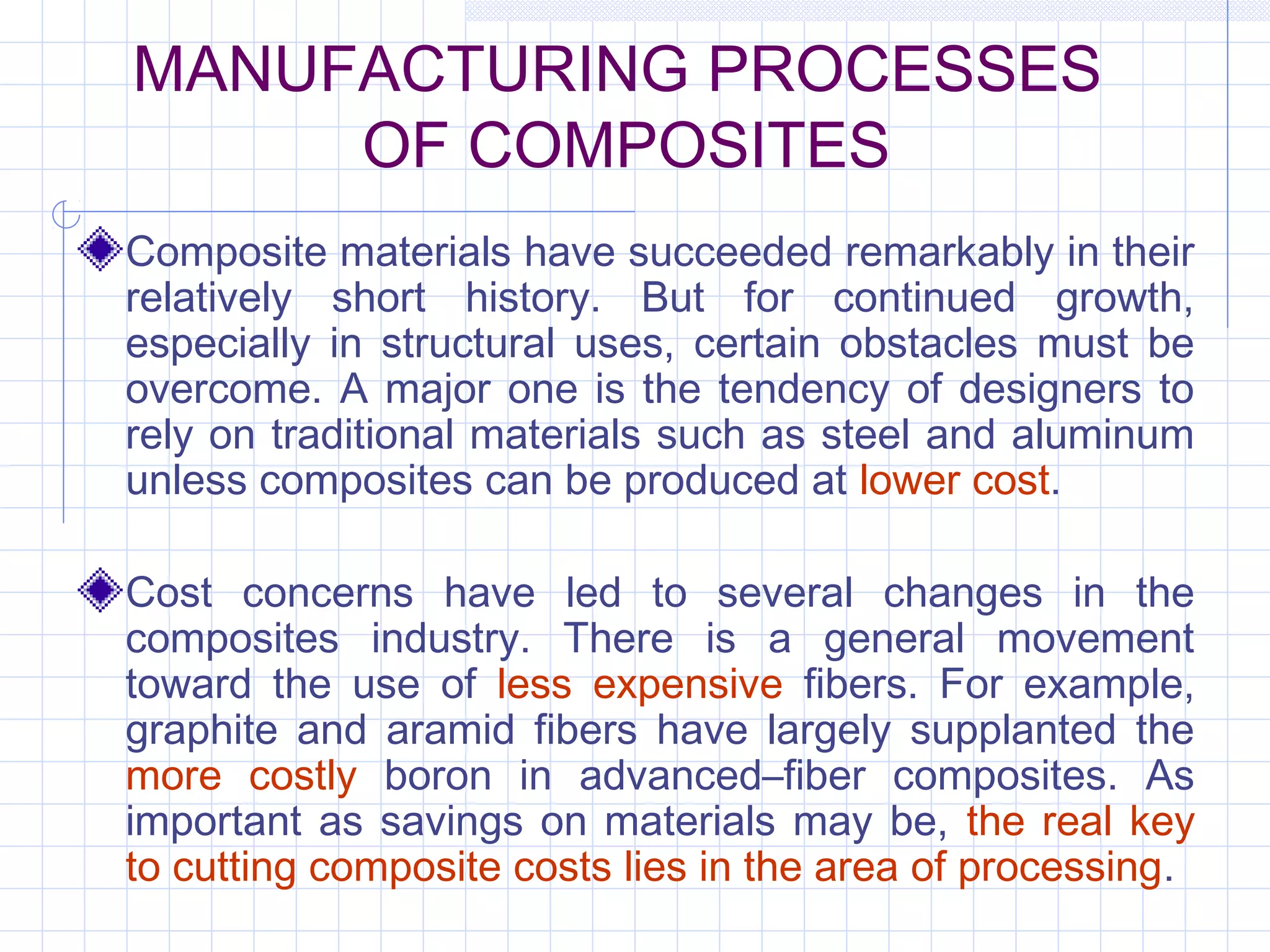 MANUFACTURING PROCESSES OF COMPOSITES

Composite materials have succeeded remarkably in their relatively short history. But for continued growth, especially in structural uses, certain obstacles must be overcome. A major one is the tendency of designers to rely on traditional materials such as steel and aluminum unless composites can be produced at lower cost.

Cost concerns have led to several changes in the composites industry. There is a general movement toward the use of less expensive fibers. For example, graphite and aramid fibers have largely supplanted the more costly boron in advanced–fiber composites. As important as savings on materials may be, the real key to cutting composite costs lies in the area of processing.